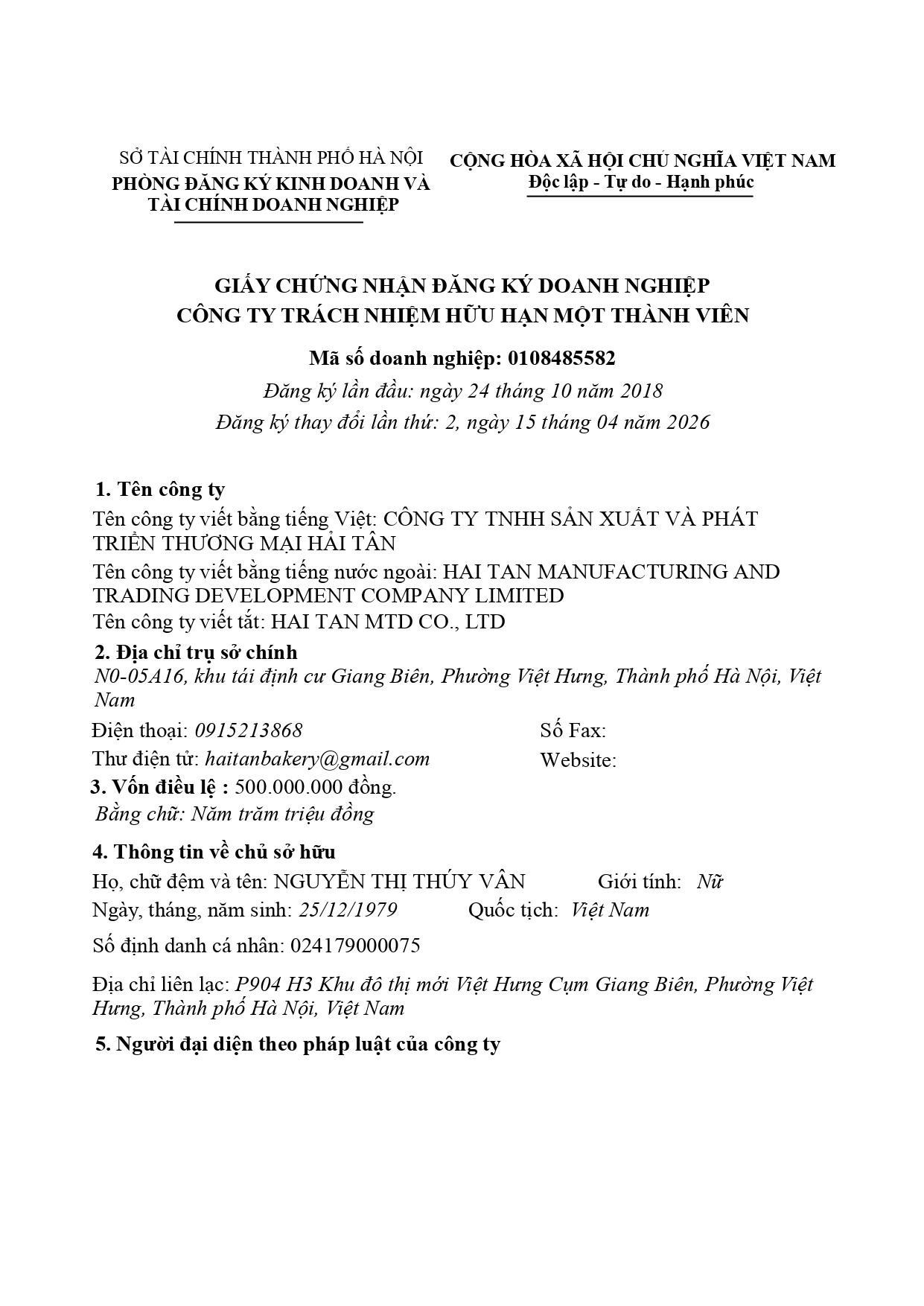 SỞ TÀI CHÍNH THÀNH PHỐ HÀ NỘI
PHÒNG ĐĂNG KÝ KINH DOANH VÀ TÀI CHÍNH DOANH NGHIỆP

CỘNG HÒA XÃ HỘI CHỦ NGHĨA VIỆT NAM
Độc lập - Tự do - Hạnh phúc

GIẤY CHỨNG NHẬN ĐĂNG KÝ DOANH NGHIỆP
CÔNG TY TRÁCH NHIỆM HỮU HẠN MỘT THÀNH VIÊN

Mã số doanh nghiệp: 0108485582
Đăng ký lần đầu: ngày 24 tháng 10 năm 2018
Đăng ký thay đổi lần thứ: 2, ngày 15 tháng 04 năm 2026

1. Tên công ty
Tên công ty viết bằng tiếng Việt: CÔNG TY TNHH SẢN XUẤT VÀ PHÁT TRIỂN THƯƠNG MẠI HẢI TÂN
Tên công ty viết bằng tiếng nước ngoài: HAI TAN MANUFACTURING AND TRADING DEVELOPMENT COMPANY LIMITED
Tên công ty viết tắt: HAI TAN MTD CO., LTD

2. Địa chỉ trụ sở chính
N0-05A16, khu tái định cư Giang Biên, Phường Việt Hưng, Thành phố Hà Nội, Việt Nam
Điện thoại: 0915213868
Số Fax:
Thư điện tử: haitanbakery@gmail.com
Website:

3. Vốn điều lệ : 500.000.000 đồng.
Bằng chữ: Năm trăm triệu đồng

4. Thông tin về chủ sở hữu
Họ, chữ đệm và tên: NGUYỄN THỊ THÚY VÂN
Giới tính: Nữ
Ngày, tháng, năm sinh: 25/12/1979
Quốc tịch: Việt Nam
Số định danh cá nhân: 024179000075
Địa chỉ liên lạc: P904 H3 Khu đô thị mới Việt Hưng Cụm Giang Biên, Phường Việt Hưng, Thành phố Hà Nội, Việt Nam

5. Người đại diện theo pháp luật của công ty